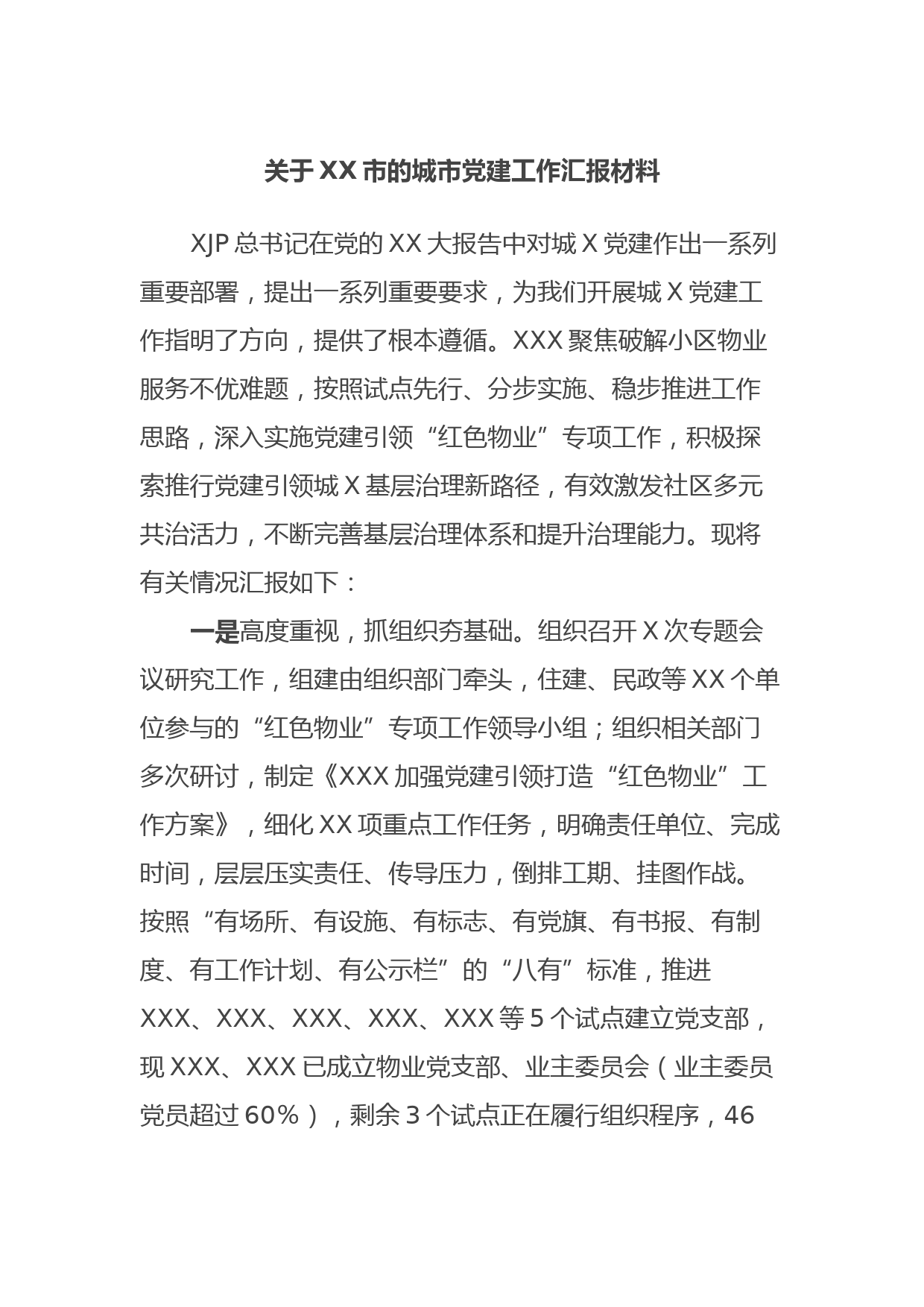 关于XX市的城市党建工作汇报材料

XJP总书记在党的XX大报告中对城X党建作出一系列重要部署，提出一系列重要要求，为我们开展城X党建工作指明了方向，提供了根本遵循。XXX聚焦破解小区物业服务不优难题，按照试点先行、分步实施、稳步推进工作思路，深入实施党建引领“红色物业”专项工作，积极探索推行党建引领城X基层治理新路径，有效激发社区多元共治活力，不断完善基层治理体系和提升治理能力。现将有关情况汇报如下：

一是高度重视，抓组织夯基础。组织召开X次专题会议研究工作，组建由组织部门牵头，住建、民政等XX个单位参与的“红色物业”专项工作领导小组；组织相关部门多次研讨，制定《XXX加强党建引领打造“红色物业”工作方案》，细化XX项重点工作任务，明确责任单位、完成时间，层层压实责任、传导压力，倒排工期、挂图作战。按照“有场所、有设施、有标志、有党旗、有书报、有制度、有工作计划、有公示栏”的“八有”标准，推进XXX、XXX、XXX、XXX、XXX等5个试点建立党支部，现XXX、XXX已成立物业党支部、业主委员会（业主委员党员超过60%），剩余3个试点正在履行组织程序，46